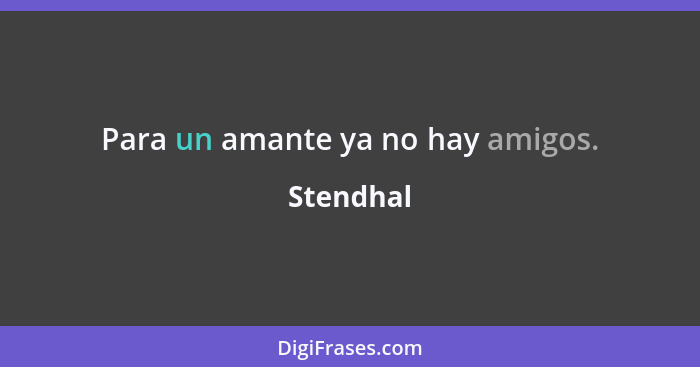 Para un amante ya no hay amigos.

Stendhal

DigiFrases.com